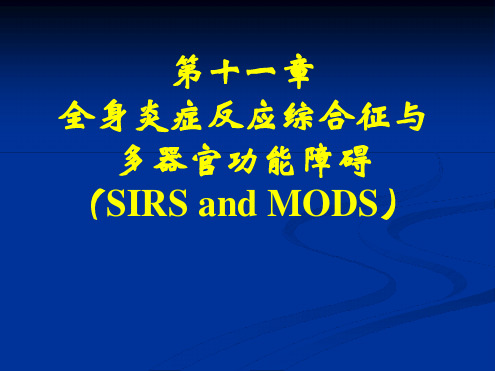 第十一章
全身炎症反应综合征与
多器官功能障碍
（SIRS and MODS）